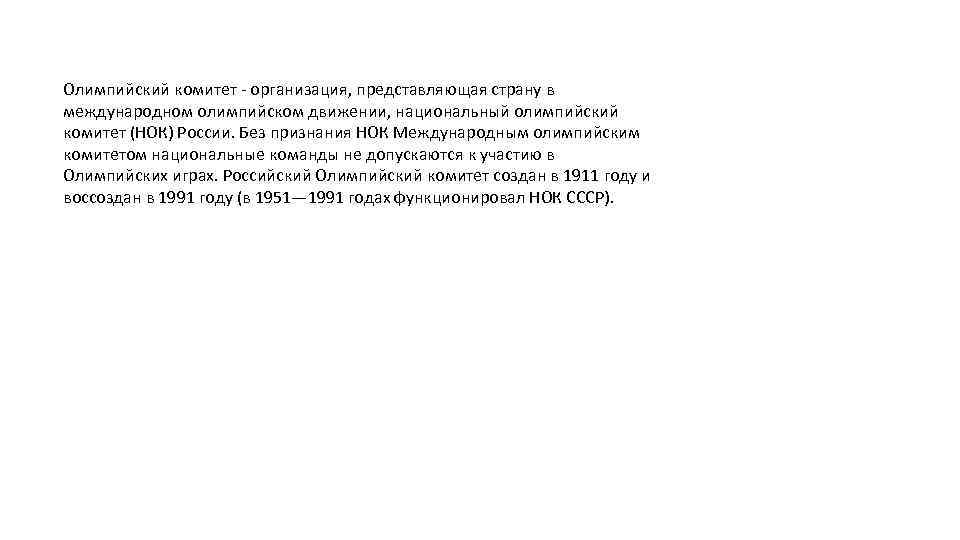 Олимпийский комитет - организация, представляющая страну в международном олимпийском движении, национальный олимпийский комитет (НОК) России. Без признания НОК Международным олимпийским комитетом национальные команды не допускаются к участию в Олимпийских играх. Российский Олимпийский комитет создан в 1911 году и воссоздан в 1991 году (в 1951—1991 годах функционировал НОК СССР).